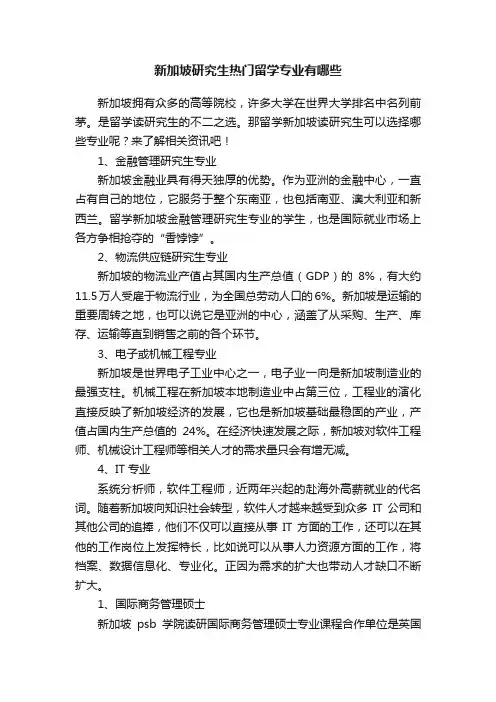 新加坡研究生热门留学专业有哪些

新加坡拥有众多的高等院校，许多大学在世界大学排名中名列前茅。是留学读研究生的不二之选。那留学新加坡读研究生可以选择哪些专业呢？来了解相关资讯吧！

1、金融管理研究生专业

新加坡金融业具有得天独厚的优势。作为亚洲的金融中心，一直占有自己的地位，它服务于整个东南亚，也包括南亚、澳大利亚和新西兰。留学新加坡金融管理研究生专业的学生，也是国际就业市场上各方争相抢夺的“香饽饽”。

2、物流供应链研究生专业

新加坡的物流业产值占其国内生产总值（GDP）的 8%，有大约11.5万人受雇于物流行业，为全国总劳动人口的6%。新加坡是运输的重要周转之地，也可以说它是亚洲的中心，涵盖了从采购、生产、库存、运输等直到销售之前的各个环节。

3、电子或机械工程专业

新加坡是世界电子工业中心之一，电子业一向是新加坡制造业的最强支柱。机械工程在新加坡本地制造业中占第三位，工程业的演化直接反映了新加坡经济的发展，它也是新加坡基础最稳固的产业，产值占国内生产总值的 24%。在经济快速发展之际，新加坡对软件工程师、机械设计工程师等相关人才的需求量只会有增无减。

4、IT 专业

系统分析师，软件工程师，近两年兴起的赴海外高薪就业的代名词。随着新加坡向知识社会转型，软件人才越来越受到众多 IT 公司和其他公司的追捧，他们不仅可以直接从事 IT 方面的工作，还可以在其他的工作岗位上发挥特长，比如说可以从事人力资源方面的工作，将档案、数据信息化、专业化。正因为需求的扩大也带动人才缺口不断扩大。

1、国际商务管理硕士

新加坡 psb 学院读研国际商务管理硕士专业课程合作单位是英国